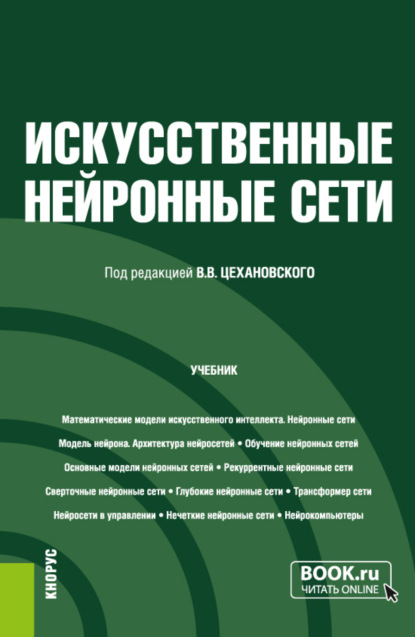 ИСКУССТВЕННЫЕ НЕЙРОННЫЕ СЕТИ

Под редакцией В.В. ЦЕХАНОВСКОГО

УЧЕБНИК

Математические модели искусственного интеллекта. Нейронные сети
Модель нейрона. Архитектура нейросетей • Обучение нейронных сетей
Основные модели нейронных сетей • Рекуррентные нейронные сети
Сверточные нейронные сети • Глубокие нейронные сети • Трансформер сети
Нейросети в управлении • Нечеткие нейронные сети • Нейрокомпьютеры

КНОРУС

BOOK.ru
ЧИТАТЬ ONLINE